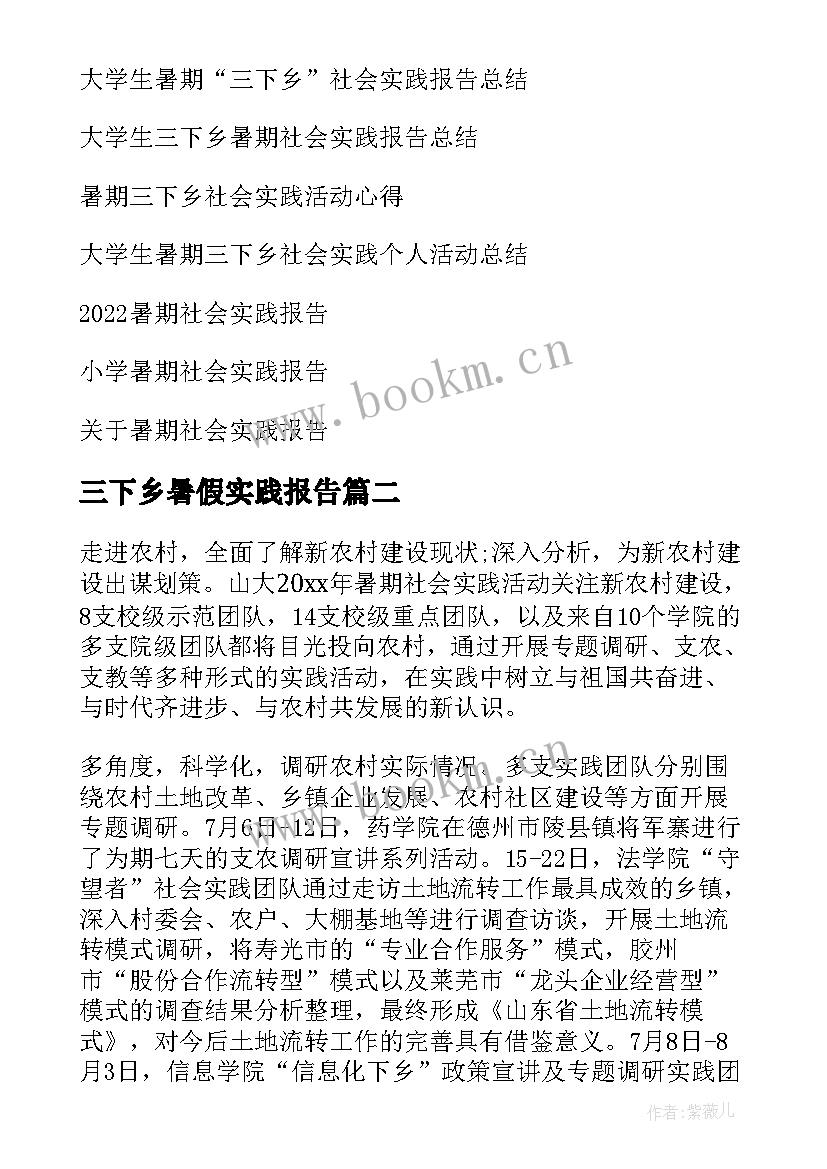 大学生暑期“三下乡”社会实践报告总结

大学生三下乡暑期社会实践报告总结

暑期三下乡社会实践活动心得

大学生暑期三下乡社会实践个人活动总结

2022暑期社会实践报告

小学暑期社会实践报告

关于暑期社会实践报告

www.bookm.cn

三下乡暑假实践报告篇二

走进农村，全面了解新农村建设现状;深入分析，为新农村建设出谋划策。山大20xx年暑期社会实践活动关注新农村建设，8支校级示范团队，14支校级重点团队，以及来自10个学院的多支院级团队都将目光投向农村，通过开展专题调研、支农、支教等多种形式的实践活动，在实践中树立与祖国共奋进、与时代齐进步、与农村共发展的新认识。

多角度，科学化，调研农村实际情况。多支实践团队分别围绕农村土地改革、乡镇企业发展、农村社区建设等方面开展专题调研。7月6日-12日，药学院在德州市陵县镇将军寨进行了为期七天的支农调研宣讲系列活动。15-22日，法学院“守望者”社会实践团队通过走访土地流转工作最具成效的乡镇，深入村委会、农户、大棚基地等进行调查访谈，开展土地流转模式调研，将寿光市的“专业合作服务”模式，胶州市“股份合作流转型”模式以及莱芜市“龙头企业经营型”模式的调查结果分析整理，最终形成《山东省土地流转模式》，对今后土地流转工作的完善具有借鉴意义。7月8日-8月3日，信息学院“信息化下乡”政策宣讲及专题调研实践团

作者:紫薇儿